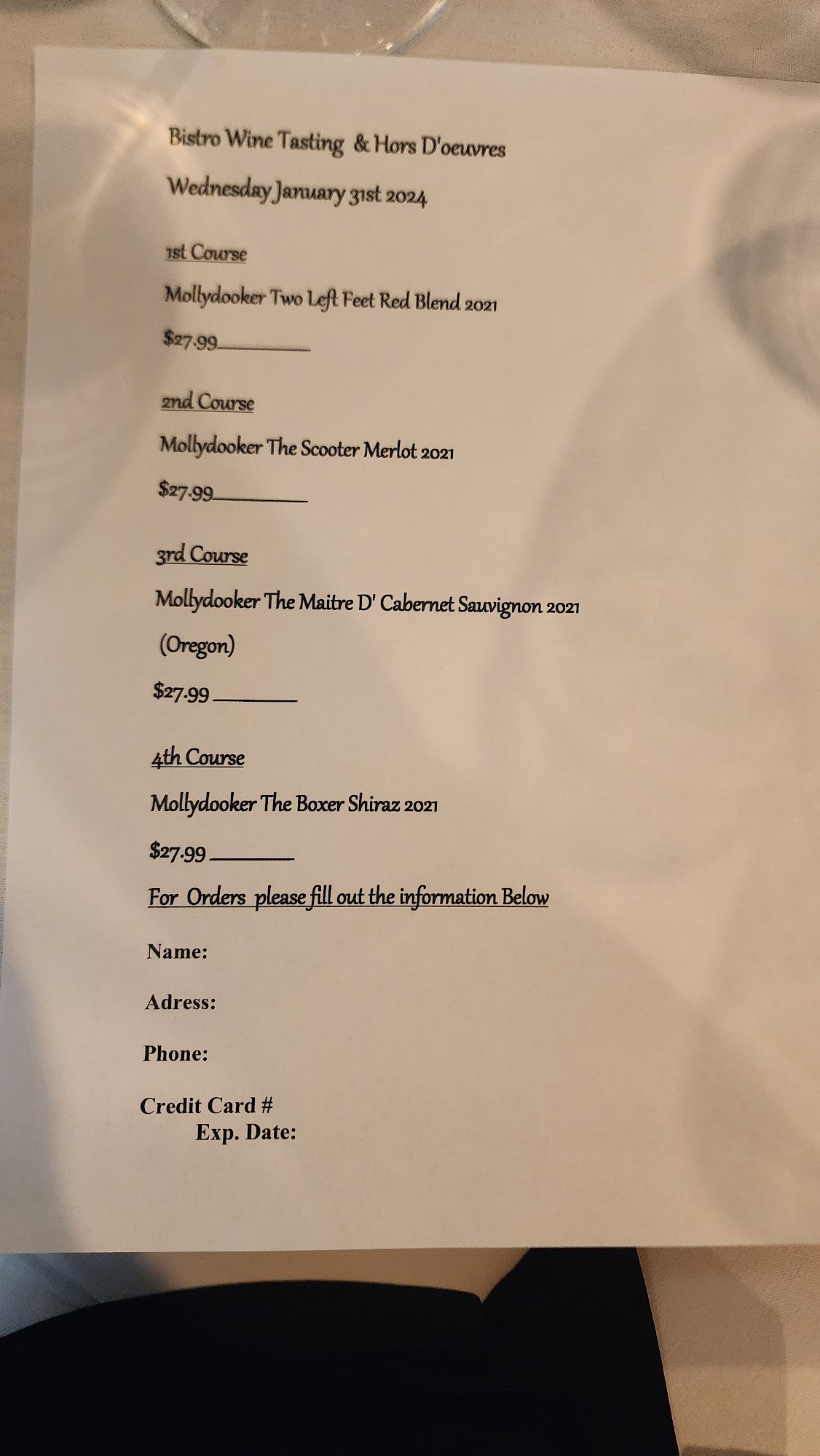 Bistro Wine Tasting & Hors D'oeuvres

Wednesday January 31st 2024

1st Course

Mollydooker Two Left Feet Red Blend 2021

$27.99____

2nd Course

Mollydooker The Scooter Merlot 2021

$27.99____

3rd Course

Mollydooker The Maitre D' Cabernet Sauvignon 2021

(Oregon)

$27.99 ____

4th Course

Mollydooker The Boxer Shiraz 2021

$27.99 ____

For Orders please fill out the information Below

Name:

Adress:

Phone:

Credit Card #
Exp. Date: